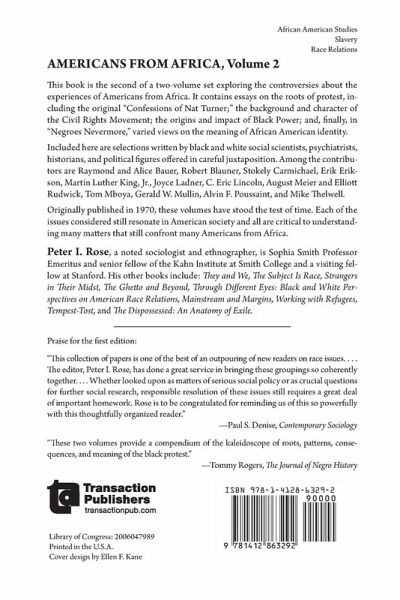 African American Studies
Slavery
Race Relations

AMERICANS FROM AFRICA, Volume 2

This book is the second of a two-volume set exploring the controversies about the experiences of Americans from Africa. It contains essays on the roots of protest, including the original "Confessions of Nat Turner;" the background and character of the Civil Rights Movement; the origins and impact of Black Power; and, finally, in "Negroes Nevermore," varied views on the meaning of African American identity.

Included here are selections written by black and white social scientists, psychiatrists, historians, and political figures offered in careful juxtaposition. Among the contributors are Raymond and Alice Bauer, Robert Blauner, Stokely Carmichael, Erik Erikson, Martin Luther King, Jr., Joyce Ladner, C. Eric Lincoln, August Meier and Elliott Rudwick, Tom Mboya, Gerald W. Mullin, Alvin F. Poussaint, and Mike Thelwell.

Originally published in 1970, these volumes have stood the test of time. Each of the issues considered still resonate in American society and all are critical to understanding many matters that still confront many Americans from Africa.

Peter I. Rose, a noted sociologist and ethnographer, is Sophia Smith Professor Emeritus and senior fellow of the Kahn Institute at Smith College and a visiting fellow at Stanford. His other books include: They and We, The Subject Is Race, Strangers in Their Midst, The Ghetto and Beyond, Through Different Eyes: Black and White Perspectives on American Race Relations, Mainstream and Margins, Working with Refugees, Tempest-Tost, and The Dispossessed: An Anatomy of Exile.

Praise for the first edition:

"This collection of papers is one of the best of an outpouring of new readers on race issues. . . . The editor, Peter I. Rose, has done a great service in bringing these groupings so coherently together. . . . Whether looked upon as matters of serious social policy or as crucial questions for further social research, responsible resolution of these issues still requires a great deal of important homework. Rose is to be congratulated for reminding us of this so powerfully with this thoughtfully organized reader."
—Paul S. Denise, Contemporary Sociology

"These two volumes provide a compendium of the kaleidoscope of roots, patterns, consequences, and meaning of the black protest."
—Tommy Rogers, The Journal of Negro History

Transaction Publishers
transactionpub.com

ISBN 978-1-4128-6329-2
90000
9 781412 863292

Library of Congress: 2006047989
Printed in the U.S.A.
Cover design by Ellen F. Kane